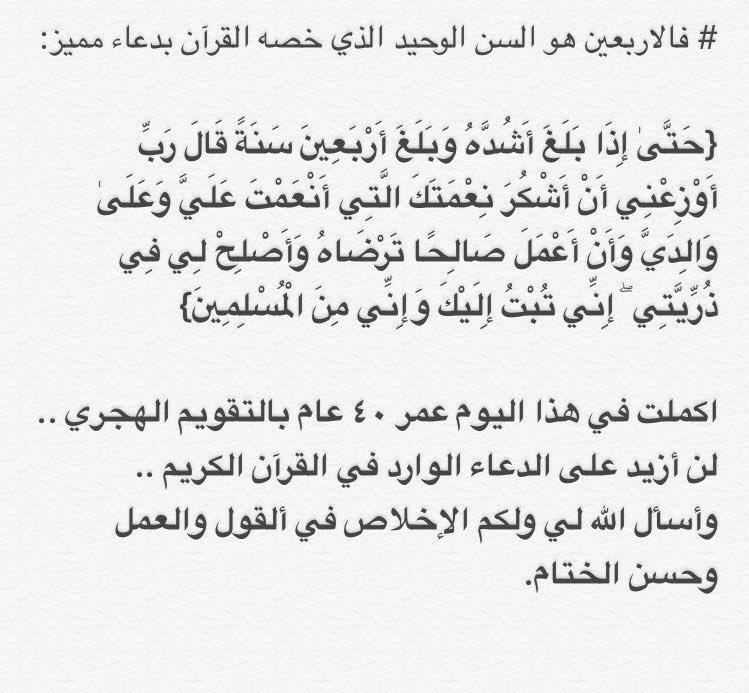 # فالاربعين هو السن الوحيد الذي خصه القرآن بدعاء مميز:

{حَتَّىٰ إِذَا بَلَغَ أَشُدَّهُ وَبَلَغَ أَرْبَعِينَ سَنَةً قَالَ رَبِّ أَوْزِعْنِي أَنْ أَشْكُرَ نِعْمَتَكَ الَّتِي أَنْعَمْتَ عَلَيَّ وَعَلَىٰ وَالِدَيَّ وَأَنْ أَعْمَلَ صَالِحًا تَرْضَاهُ وَأَصْلِحْ لِي فِي ذُرِّيَّتِي ۖ إِنِّي تُبْتُ إِلَيْكَ وَإِنِّي مِنَ الْمُسْلِمِينَ}

اكملت في هذا اليوم عمر ٤٠ عام بالتقويم الهجري ..
لن أزيد على الدعاء الوارد في القرآن الكريم ..
وأسأل الله لي ولكم الإخلاص في ألقول والعمل وحسن الختام.